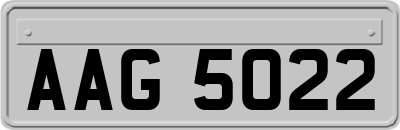 AAG 5022